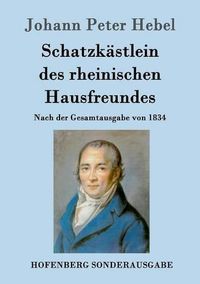 Johann Peter Hebel

Schatzkästlein des rheinischen Hausfreundes

Nach der Gesamtausgabe von 1834

HOFENBERG SONDERAUSGABE